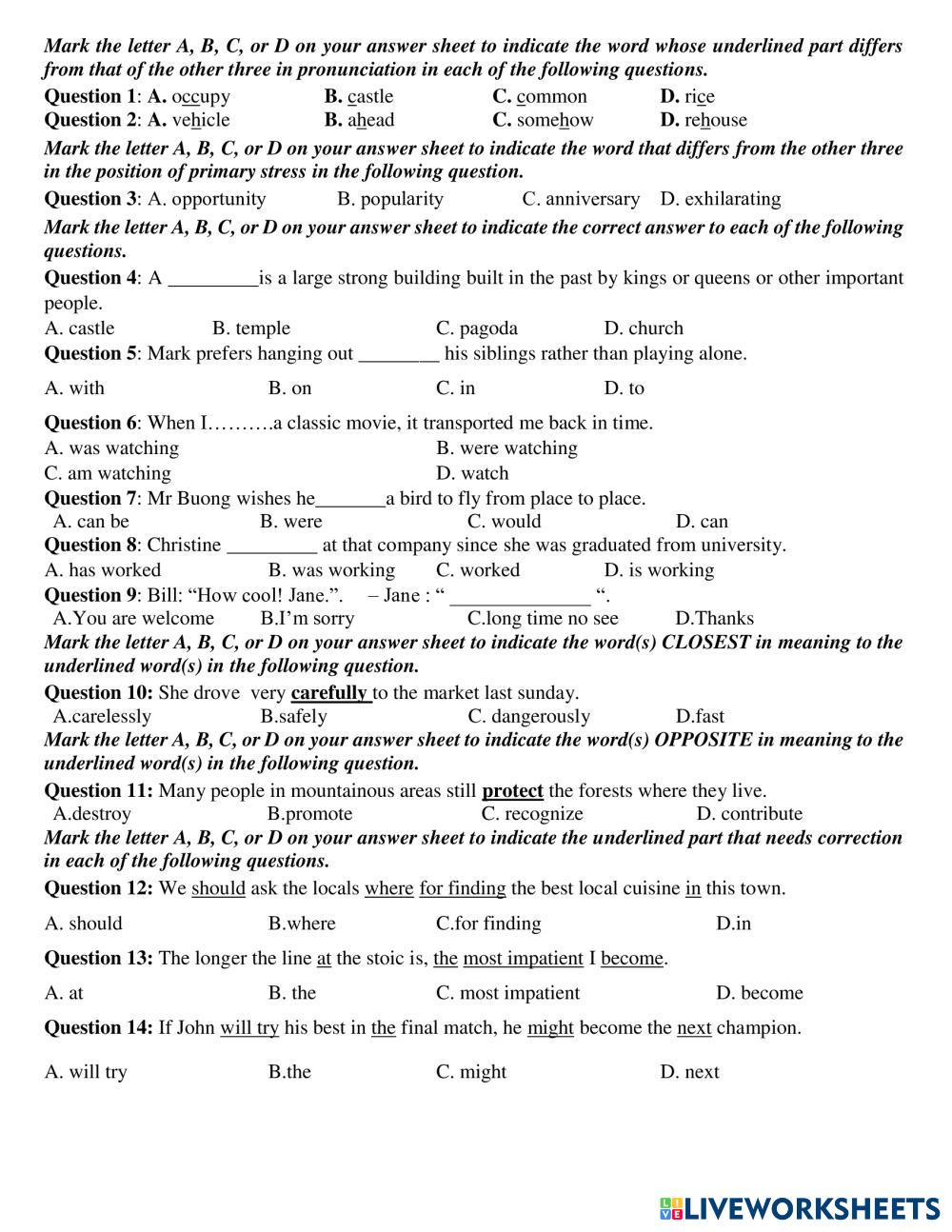 Mark the letter A, B, C, or D on your answer sheet to indicate the word whose underlined part differs from that of the other three in pronunciation in each of the following questions.

Question 1: A. occupy B. castle C. common D. rice
Question 2: A. vehicle B. ahead C. somehow D. rehouse

Mark the letter A, B, C, or D on your answer sheet to indicate the word that differs from the other three in the position of primary stress in the following question.

Question 3: A. opportunity B. popularity C. anniversary D. exhilarating

Mark the letter A, B, C, or D on your answer sheet to indicate the correct answer to each of the following questions.

Question 4: A _________is a large strong building built in the past by kings or queens or other important people.
A. castle B. temple C. pagoda D. church

Question 5: Mark prefers hanging out ________ his siblings rather than playing alone.
A. with B. on C. in D. to

Question 6: When I……….a classic movie, it transported me back in time.
A. was watching B. were watching
C. am watching D. watch

Question 7: Mr Buong wishes he_______a bird to fly from place to place.
A. can be B. were C. would D. can

Question 8: Christine _________ at that company since she was graduated from university.
A. has worked B. was working C. worked D. is working

Question 9: Bill: “How cool! Jane.”. – Jane : “ ______________ “.
A.You are welcome B.I’m sorry C.long time no see D.Thanks

Mark the letter A, B, C, or D on your answer sheet to indicate the word(s) CLOSEST in meaning to the underlined word(s) in the following question.

Question 10: She drove very carefully to the market last sunday.
A.carelessly B.safely C. dangerously D.fast

Mark the letter A, B, C, or D on your answer sheet to indicate the word(s) OPPOSITE in meaning to the underlined word(s) in the following question.

Question 11: Many people in mountainous areas still protect the forests where they live.
A.destroy B.promote C. recognize D. contribute

Mark the letter A, B, C, or D on your answer sheet to indicate the underlined part that needs correction in each of the following questions.

Question 12: We should ask the locals where for finding the best local cuisine in this town.
A. should B.where C.for finding D.in

Question 13: The longer the line at the stoic is, the most impatient I become.
A. at B. the C. most impatient D. become

Question 14: If John will try his best in the final match, he might become the next champion.
A. will try B.the C. might D. next

LIVEWORKSHEETS